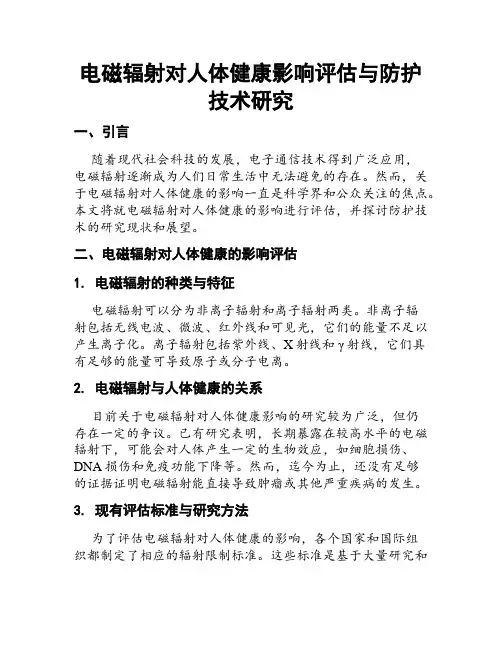 电磁辐射对人体健康影响评估与防护技术研究

一、引言

随着现代社会科技的发展，电子通信技术得到广泛应用，电磁辐射逐渐成为人们日常生活中无法避免的存在。然而，关于电磁辐射对人体健康的影响一直是科学界和公众关注的焦点。本文将就电磁辐射对人体健康的影响进行评估，并探讨防护技术的研究现状和展望。

二、电磁辐射对人体健康的影响评估

1. 电磁辐射的种类与特征

电磁辐射可以分为非离子辐射和离子辐射两类。非离子辐射包括无线电波、微波、红外线和可见光，它们的能量不足以产生离子化。离子辐射包括紫外线、X射线和γ射线，它们具有足够的能量可导致原子或分子电离。

2. 电磁辐射与人体健康的关系

目前关于电磁辐射对人体健康影响的研究较为广泛，但仍存在一定的争议。已有研究表明，长期暴露在较高水平的电磁辐射下，可能会对人体产生一定的生物效应，如细胞损伤、DNA损伤和免疫功能下降等。然而，迄今为止，还没有足够的证据证明电磁辐射能直接导致肿瘤或其他严重疾病的发生。

3. 现有评估标准与研究方法

为了评估电磁辐射对人体健康的影响，各个国家和国际组织都制定了相应的辐射限制标准。这些标准是基于大量研究和